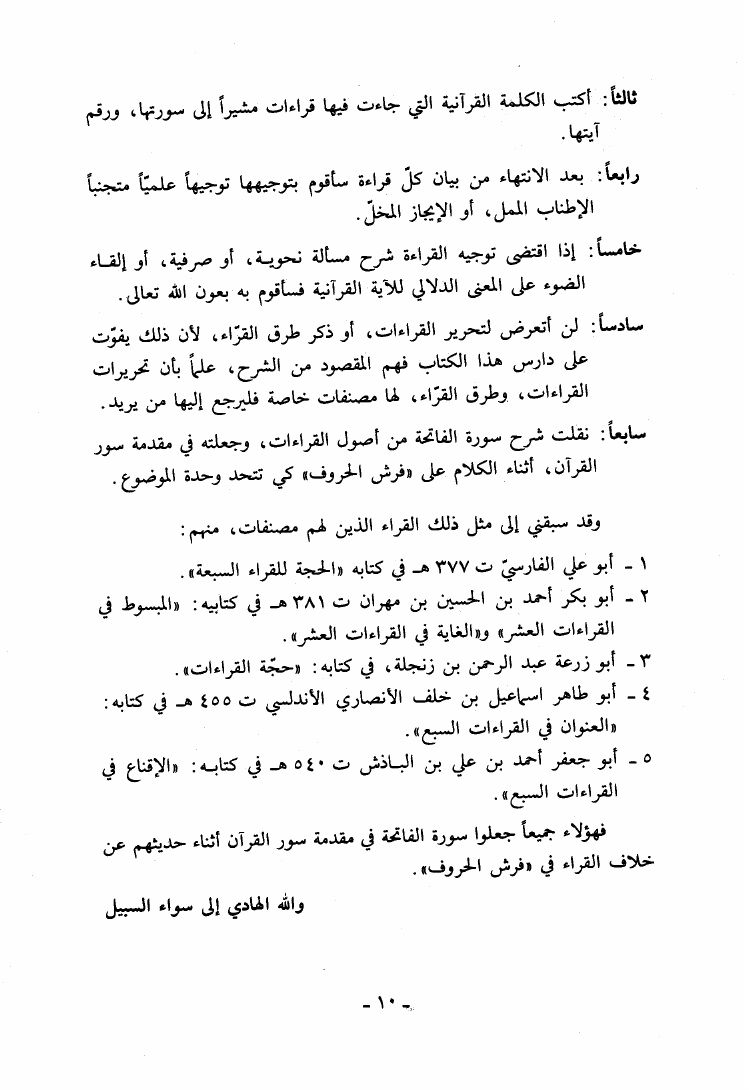 ثالثاً: أكتب الكلمة القرآنية التي جاءت فيها قراءات مشيراً إلى سورتها، ورقم آيتها.

رابعاً: بعد الانتهاء من بيان كلّ قراءة سأقوم بتوجيهها توجيهاً علميّاً متجنباً الإطناب الممل، أو الإيجاز المخلّ.

خامساً: إذا اقتضى توجيه القراءة شرح مسألة نحوية، أو صرفية، أو إلقاء الضوء على المعنى الدلالي للآية القرآنية فسأقوم به بعون الله تعالى.

سادساً: لن أتعرض لتحرير القراءات، أو ذكر طرق القرّاء، لأن ذلك يفوّت على دارس هذا الكتاب فهم المقصود من الشرح، علماً بأن تحريرات القراءات، وطرق القرّاء، لها مصنفات خاصة فليرجع إليها من يريد.

سابعاً: نقلت شرح سورة الفاتحة من أصول القراءات، وجعلته في مقدمة سور القرآن، أثناء الكلام على «فرش الحروف» كي تتحد وحدة الموضوع.

وقد سبقني إلى مثل ذلك القراء الذين لهم مصنفات، منهم:

١ - أبو علي الفارسيّ ت ٣٧٧ هـ في كتابه «الحجة للقراء السبعة».

٢ - أبو بكر أحمد بن الحسين بن مهران ت ٣٨١ هـ في كتابيه: «المبسوط في القراءات العشر» و«الغاية في القراءات العشر».

٣ - أبو زرعة عبد الرحمن بن زنجلة، في كتابه: «حجّة القراءات».

٤ - أبو طاهر اسماعيل بن خلف الأنصاري الأندلسي ت ٤٥٥ هـ في كتابه: «العنوان في القراءات السبع».

٥ - أبو جعفر أحمد بن علي بن الباذش ت ٥٤٠ هـ في كتابه: «الإقناع في القراءات السبع».

فهؤلاء جميعاً جعلوا سورة الفاتحة في مقدمة سور القرآن أثناء حديثهم عن خلاف القراء في «فرش الحروف».

والله الهادي إلى سواء السبيل

- ١٠ -